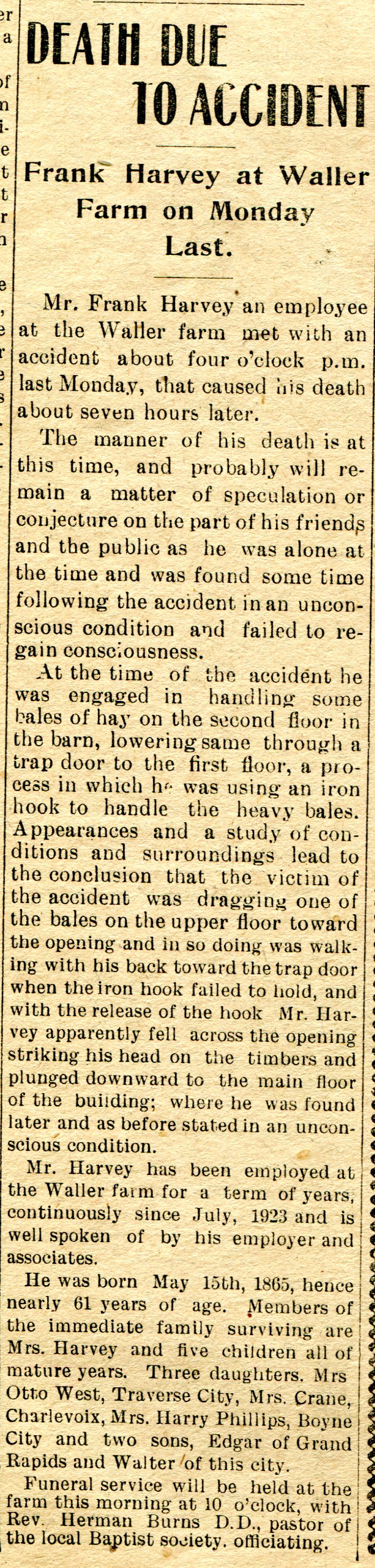 DEATH DUE TO ACCIDENT

Frank Harvey at Waller Farm on Monday Last.

Mr. Frank Harvey an employee at the Waller farm met with an accident about four o'clock p.m. last Monday, that caused his death about seven hours later.

The manner of his death is at this time, and probably will remain a matter of speculation or conjecture on the part of his friends and the public as he was alone at the time and was found some time following the accident in an unconscious condition and failed to regain consciousness.

At the time of the accident he was engaged in handling some bales of hay on the second floor in the barn, lowering same through a trap door to the first floor, a process in which he was using an iron hook to handle the heavy bales. Appearances and a study of conditions and surroundings lead to the conclusion that the victim of the accident was dragging one of the bales on the upper floor toward the opening and in so doing was walking with his back toward the trap door when the iron hook failed to hold, and with the release of the hook Mr. Harvey apparently fell across the opening striking his head on the timbers and plunged downward to the main floor of the building; where he was found later and as before stated in an unconscious condition.

Mr. Harvey has been employed at the Waller farm for a term of years, continuously since July, 1923 and is well spoken of by his employer and associates.

He was born May 15th, 1865, hence nearly 61 years of age. Members of the immediate family surviving are Mrs. Harvey and five children all of mature years. Three daughters. Mrs Otto West, Traverse City, Mrs. Crane, Charlevoix, Mrs. Harry Phillips, Boyne City and two sons, Edgar of Grand Rapids and Walter of this city.

Funeral service will be held at the farm this morning at 10 o'clock, with Rev. Herman Burns D.D., pastor of the local Baptist society. officiating.